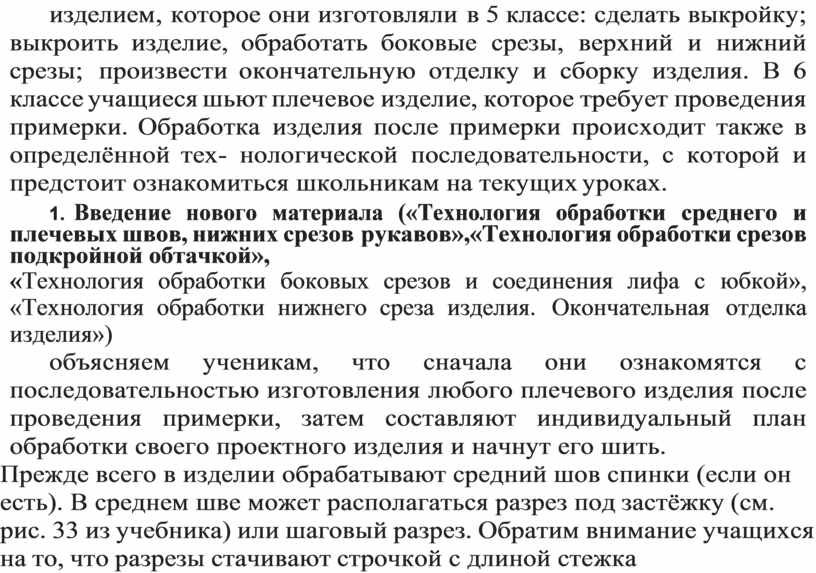 изделием, которое они изготовляли в 5 классе: сделать выкройку; выкроить изделие, обработать боковые срезы, верхний и нижний срезы; произвести окончательную отделку и сборку изделия. В 6 классе учащиеся шьют плечевое изделие, которое требует проведения примерки. Обработка изделия после примерки происходит также в определённой тех- нологической последовательности, с которой и предстоит ознакомиться школьникам на текущих уроках.

1. Введение нового материала («Технология обработки среднего и плечевых швов, нижних срезов рукавов»,«Технология обработки срезов подкройной обтачкой»,
«Технология обработки боковых срезов и соединения лифа с юбкой», «Технология обработки нижнего среза изделия. Окончательная отделка изделия»)

объясняем ученикам, что сначала они ознакомятся с последовательностью изготовления любого плечевого изделия после проведения примерки, затем составляют индивидуальный план обработки своего проектного изделия и начнут его шить.

Прежде всего в изделии обрабатывают средний шов спинки (если он есть). В среднем шве может располагаться разрез под застёжку (см. рис. 33 из учебника) или шаговый разрез. Обратим внимание учащихся на то, что разрезы стачивают строчкой с длиной стежка